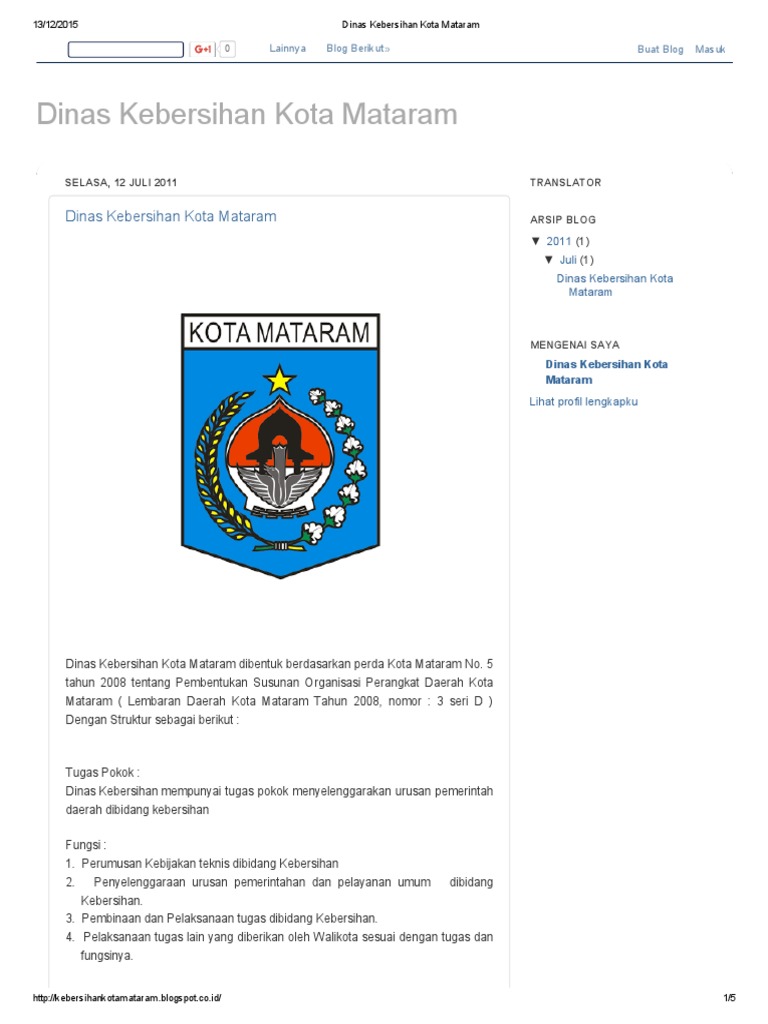 13/12/2015 Dinas Kebersihan Kota Mataram

G+1 0 Lainnya Blog Berikut» Buat Blog Masuk

Dinas Kebersihan Kota Mataram

SELASA, 12 JULI 2011

Dinas Kebersihan Kota Mataram

KOTA MATARAM

Dinas Kebersihan Kota Mataram dibentuk berdasarkan perda Kota Mataram No. 5 tahun 2008 tentang Pembentukan Susunan Organisasi Perangkat Daerah Kota Mataram ( Lembaran Daerah Kota Mataram Tahun 2008, nomor : 3 seri D ) Dengan Struktur sebagai berikut :

Tugas Pokok :
Dinas Kebersihan mempunyai tugas pokok menyelenggarakan urusan pemerintah daerah dibidang kebersihan

Fungsi :
1. Perumusan Kebijakan teknis dibidang Kebersihan
2. Penyelenggaraan urusan pemerintahan dan pelayanan umum dibidang Kebersihan.
3. Pembinaan dan Pelaksanaan tugas dibidang Kebersihan.
4. Pelaksanaan tugas lain yang diberikan oleh Walikota sesuai dengan tugas dan fungsinya.

TRANSLATOR

ARSIP BLOG
▼ 2011 (1)
▼ Juli (1)
Dinas Kebersihan Kota Mataram

MENGENAI SAYA
Dinas Kebersihan Kota Mataram
Lihat profil lengkapku

http://kebersihankotamataram.blogspot.co.id/ 1/5